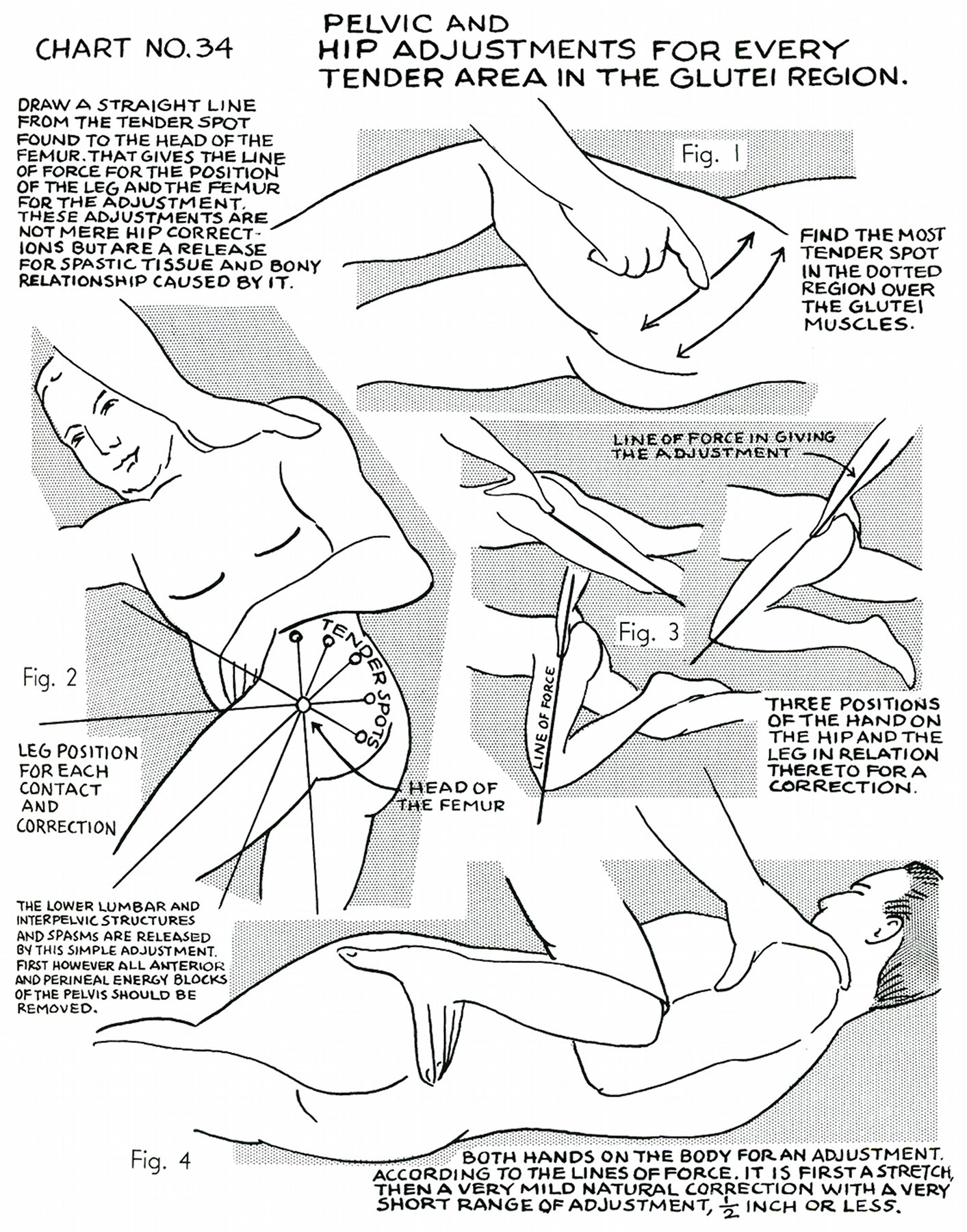 CHART NO. 34

PELVIC AND
HIP ADJUSTMENTS FOR EVERY TENDER AREA IN THE GLUTEI REGION.

DRAW A STRAIGHT LINE FROM THE TENDER SPOT FOUND TO THE HEAD OF THE FEMUR. THAT GIVES THE LINE OF FORCE FOR THE POSITION OF THE LEG AND THE FEMUR FOR THE ADJUSTMENT. THESE ADJUSTMENTS ARE NOT MERE HIP CORRECTIONS BUT ARE A RELEASE FOR SPASTIC TISSUE AND BONY RELATIONSHIP CAUSED BY IT.

Fig. 1

FIND THE MOST TENDER SPOT IN THE DOTTED REGION OVER THE GLUTEI MUSCLES.

LINE OF FORCE IN GIVING THE ADJUSTMENT

Fig. 2

TENDER SPOTS

LEG POSITION FOR EACH CONTACT AND CORRECTION

HEAD OF THE FEMUR

Fig. 3

LINE OF FORCE

THREE POSITIONS OF THE HAND ON THE HIP AND THE LEG IN RELATION THERETO FOR A CORRECTION.

THE LOWER LUMBAR AND INTERPELVIC STRUCTURES AND SPASMS ARE RELEASED BY THIS SIMPLE ADJUSTMENT. FIRST HOWEVER ALL ANTERIOR AND PERINEAL ENERGY BLOCKS OF THE PELVIS SHOULD BE REMOVED.

Fig. 4

BOTH HANDS ON THE BODY FOR AN ADJUSTMENT. ACCORDING TO THE LINES OF FORCE. IT IS FIRST A STRETCH, THEN A VERY MILD NATURAL CORRECTION WITH A VERY SHORT RANGE OF ADJUSTMENT, $\frac{1}{2}$ INCH OR LESS.